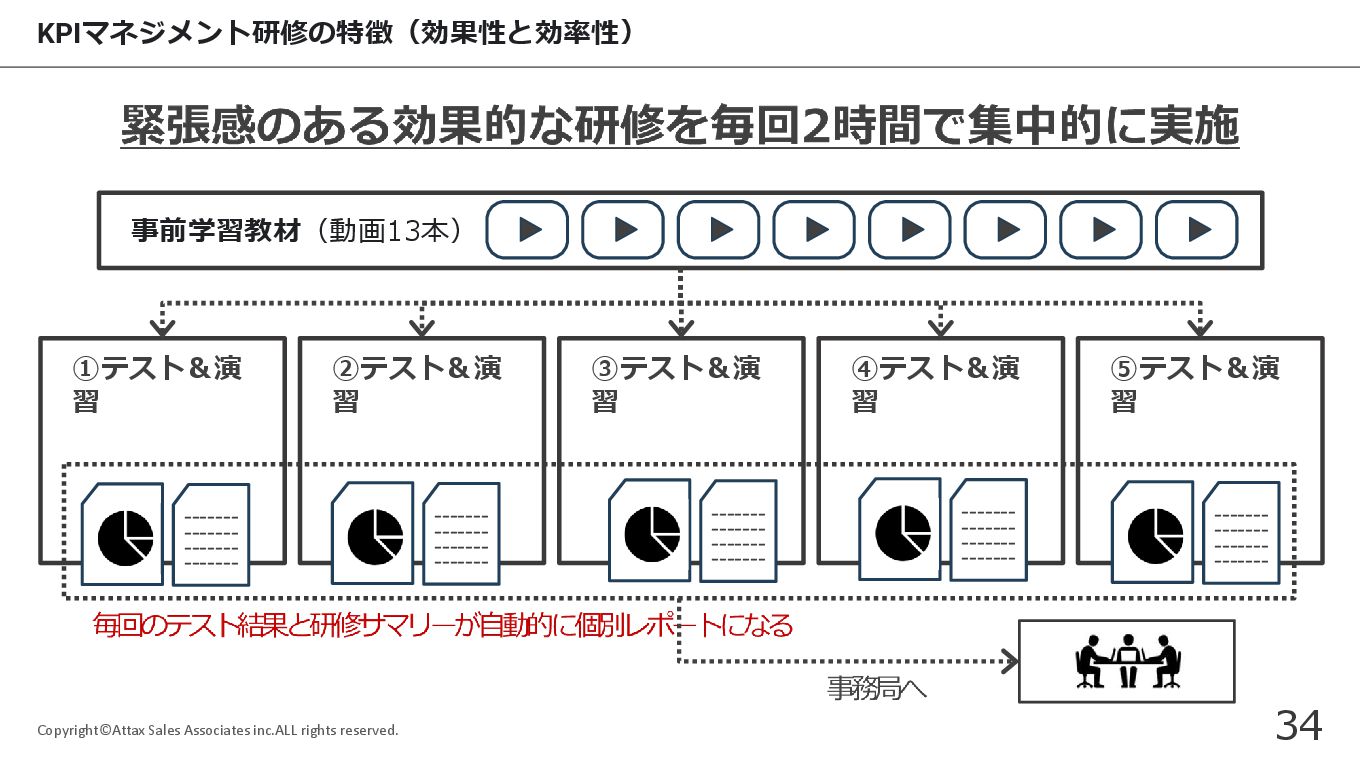 KPIマネジメント研修の特徴（効果性と効率性）

緊張感のある効果的な研修を毎回2時間で集中的に実施

事前学習教材（動画13本）

①テスト＆演習

②テスト＆演習

③テスト＆演習

④テスト＆演習

⑤テスト＆演習

毎回のテスト結果と研修サマリーが自動的に個別レポートになる

事務局へ

Copyright©Attax Sales Associates inc.ALL rights reserved.

34